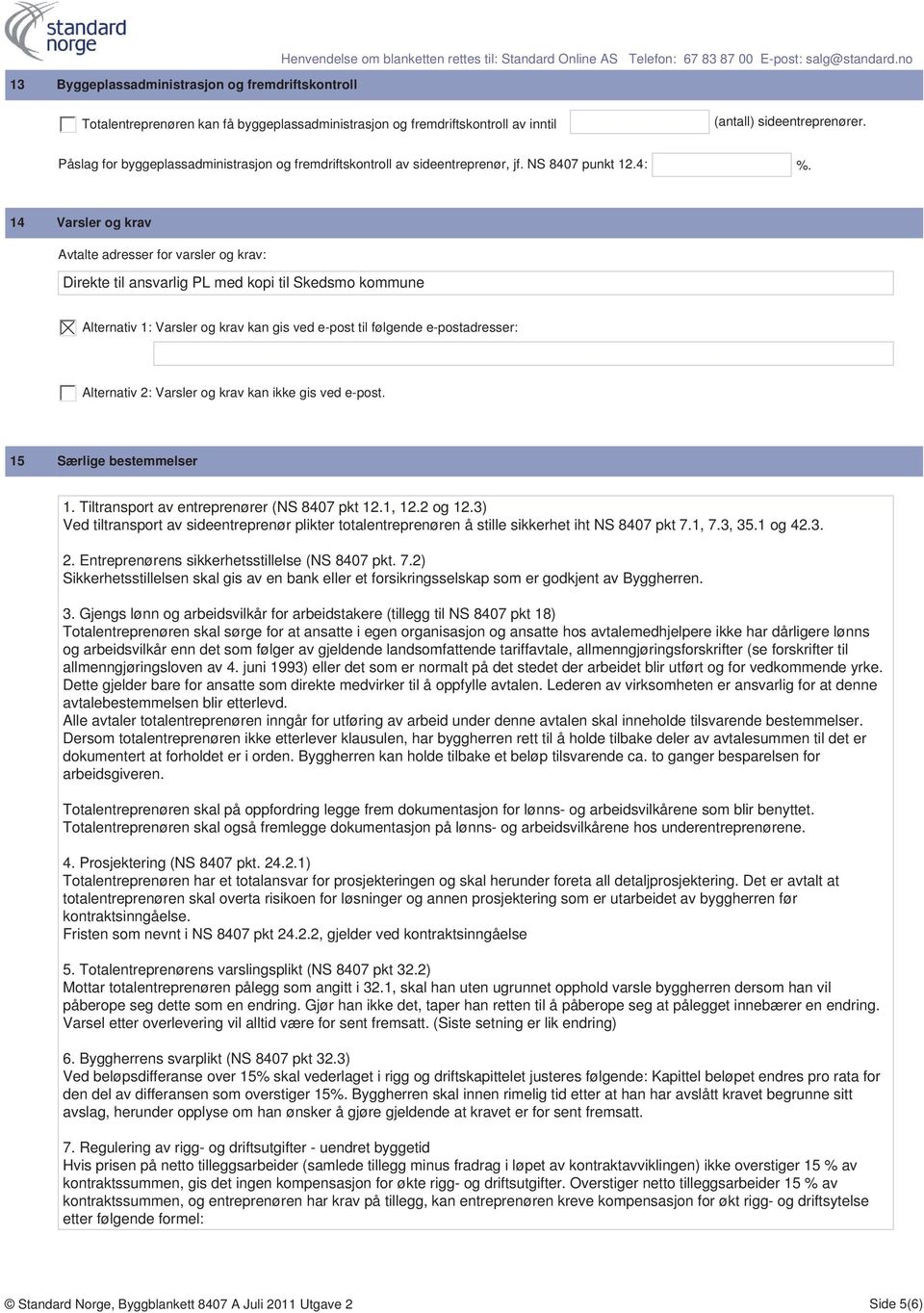 standard norge

Henvendelse om blanketten rettes til: Standard Online AS Telefon: 67 83 87 00 E-post: salg@standard.no

13 Byggeplassadministrasjon og fremdriftskontroll

Totalentreprenøren kan få byggeplassadministrasjon og fremdriftskontroll av inntil (antall) sideentreprenører.

Påslag for byggeplassadministrasjon og fremdriftskontroll av sideentreprenør, jf. NS 8407 punkt 12.4: %.

14 Varsler og krav

Avtalte adresser for varsler og krav:

Direkte til ansvarlig PL med kopi til Skedsmo kommune

Alternativ 1: Varsler og krav kan gis ved e-post til følgende e-postadresser:

Alternativ 2: Varsler og krav kan ikke gis ved e-post.

15 Særlige bestemmelser

1. Tiltransport av entreprenører (NS 8407 pkt 12.1, 12.2 og 12.3)
Ved tiltransport av sideentreprenør plikter totalentreprenøren å stille sikkerhet iht NS 8407 pkt 7.1, 7.3, 35.1 og 42.3.

2. Entreprenørens sikkerhetsstillelse (NS 8407 pkt. 7.2)
Sikkerhetsstillelsen skal gis av en bank eller et forsikringsselskap som er godkjent av Byggherren.

3. Gjengs lønn og arbeidsvilkår for arbeidstakere (tillegg til NS 8407 pkt 18)
Totalentreprenøren skal sørge for at ansatte i egen organisasjon og ansatte hos avtalemedhjelpere ikke har dårligere lønns og arbeidsvilkår enn det som følger av gjeldende landsomfattende tariffavtale, allmenngjøringsforskrifter (se forskrifter til allmenngjøringsloven av 4. juni 1993) eller det som er normalt på det stedet der arbeidet blir utført og for vedkommende yrke. Dette gjelder bare for ansatte som direkte medvirker til å oppfylle avtalen. Lederen av virksomheten er ansvarlig for at denne avtalebestemmelsen blir etterlevd.
Alle avtaler totalentreprenøren inngår for utføring av arbeid under denne avtalen skal inneholde tilsvarende bestemmelser.
Dersom totalentreprenøren ikke etterlever klausulen, har byggherren rett til å holde tilbake deler av avtalesummen til det er dokumentert at forholdet er i orden. Byggherren kan holde tilbake et beløp tilsvarende ca. to ganger besparelsen for arbeidsgiveren.

Totalentreprenøren skal på oppfordring legge frem dokumentasjon for lønns- og arbeidsvilkårene som blir benyttet.
Totalentreprenøren skal også fremlegge dokumentasjon på lønns- og arbeidsvilkårene hos underentreprenørene.

4. Prosjektering (NS 8407 pkt. 24.2.1)
Totalentreprenøren har et totalansvar for prosjekteringen og skal herunder foreta all detaljprosjektering. Det er avtalt at totalentreprenøren skal overta risikoen for løsninger og annen prosjektering som er utarbeidet av byggherren før kontraktsinngåelse.
Fristen som nevnt i NS 8407 pkt 24.2.2, gjelder ved kontraktsinngåelse

5. Totalentreprenørens varslingsplikt (NS 8407 pkt 32.2)
Mottar totalentreprenøren pålegg som angitt i 32.1, skal han uten ugrunnet opphold varsle byggherren dersom han vil påberope seg dette som en endring. Gjør han ikke det, taper han retten til å påberope seg at pålegget innebærer en endring. Varsel etter overlevering vil alltid være for sent fremsatt. (Siste setning er lik endring)

6. Byggherrens svarplikt (NS 8407 pkt 32.3)
Ved beløpsdifferanse over 15% skal vederlaget i rigg og driftskapittelet justeres følgende: Kapittel beløpet endres pro rata for den del av differansen som overstiger 15%. Byggherren skal innen rimelig tid etter at han har avslått kravet begrunne sitt avslag, herunder opplyse om han ønsker å gjøre gjeldende at kravet er for sent fremsatt.

7. Regulering av rigg- og driftsutgifter - uendret byggetid
Hvis prisen på netto tilleggsarbeider (samlede tillegg minus fradrag i løpet av kontraktavviklingen) ikke overstiger 15 % av kontraktssummen, gis det ingen kompensasjon for økte rigg- og driftsutgifter. Overstiger netto tilleggsarbeider 15 % av kontraktssummen, og entreprenøren har krav på tillegg, kan entreprenøren kreve kompensasjon for økt rigg- og driftsytelse etter følgende formel:

© Standard Norge, Byggblankett 8407 A Juli 2011 Utgave 2 Side 5(6)